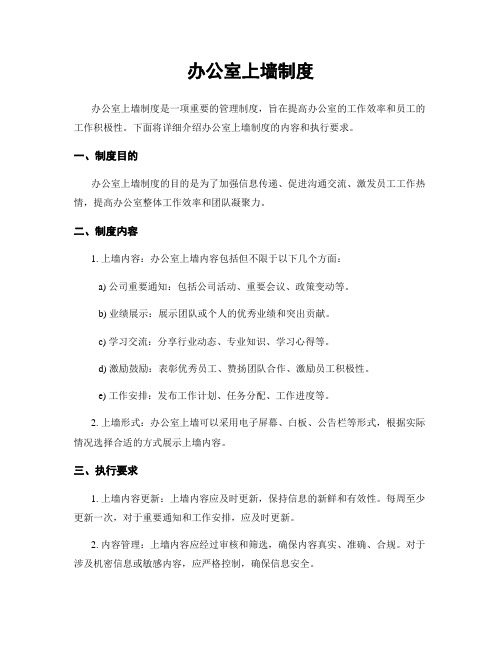 办公室上墙制度

办公室上墙制度是一项重要的管理制度，旨在提高办公室的工作效率和员工的工作积极性。下面将详细介绍办公室上墙制度的内容和执行要求。

一、制度目的

办公室上墙制度的目的是为了加强信息传递、促进沟通交流、激发员工工作热情，提高办公室整体工作效率和团队凝聚力。

二、制度内容

1. 上墙内容：办公室上墙内容包括但不限于以下几个方面：

a) 公司重要通知：包括公司活动、重要会议、政策变动等。

b) 业绩展示：展示团队或个人的优秀业绩和突出贡献。

c) 学习交流：分享行业动态、专业知识、学习心得等。

d) 激励鼓励：表彰优秀员工、赞扬团队合作、激励员工积极性。

e) 工作安排：发布工作计划、任务分配、工作进度等。

2. 上墙形式：办公室上墙可以采用电子屏幕、白板、公告栏等形式，根据实际情况选择合适的方式展示上墙内容。

三、执行要求

1. 上墙内容更新：上墙内容应及时更新，保持信息的新鲜和有效性。每周至少更新一次，对于重要通知和工作安排，应及时更新。

2. 内容管理：上墙内容应经过审核和筛选，确保内容真实、准确、合规。对于涉及机密信息或敏感内容，应严格控制，确保信息安全。